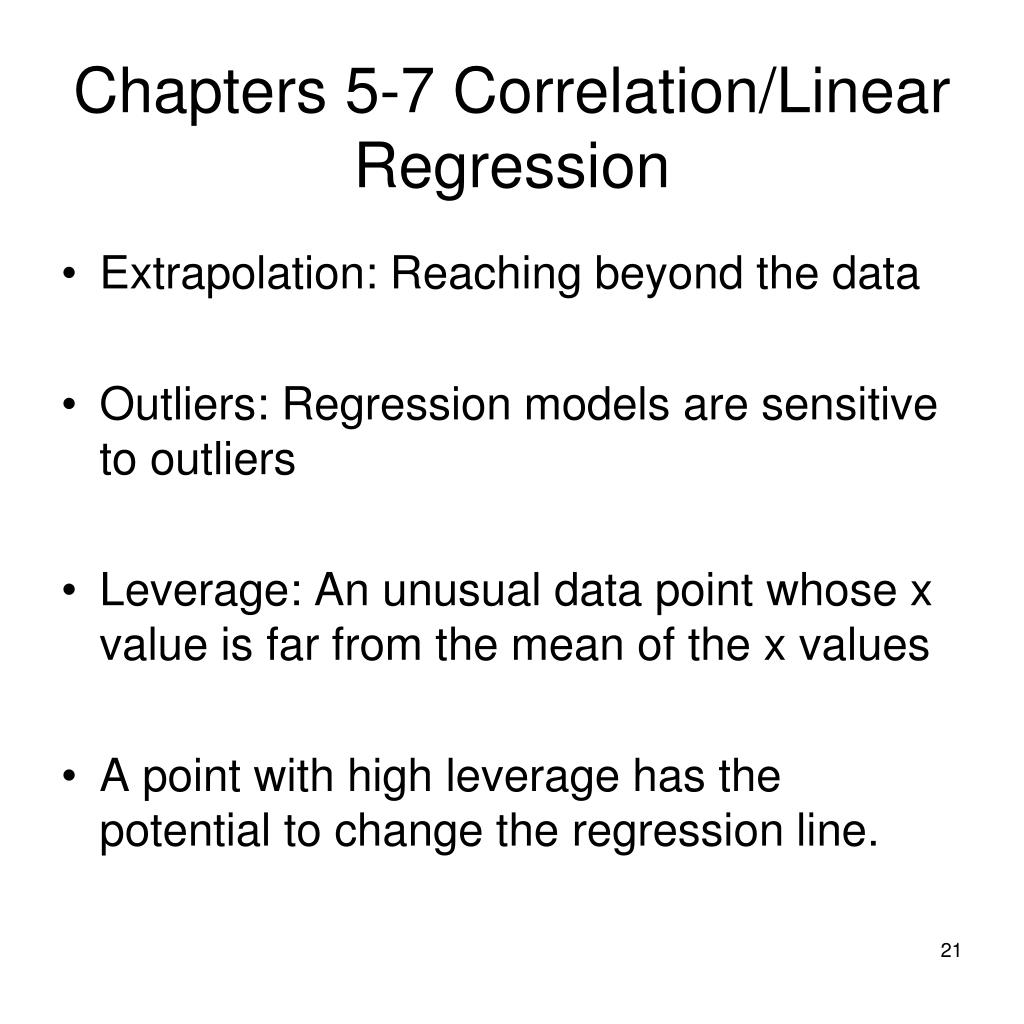 Chapters 5-7 Correlation/Linear Regression

• Extrapolation: Reaching beyond the data

• Outliers: Regression models are sensitive to outliers

• Leverage: An unusual data point whose x value is far from the mean of the x values

• A point with high leverage has the potential to change the regression line.

21